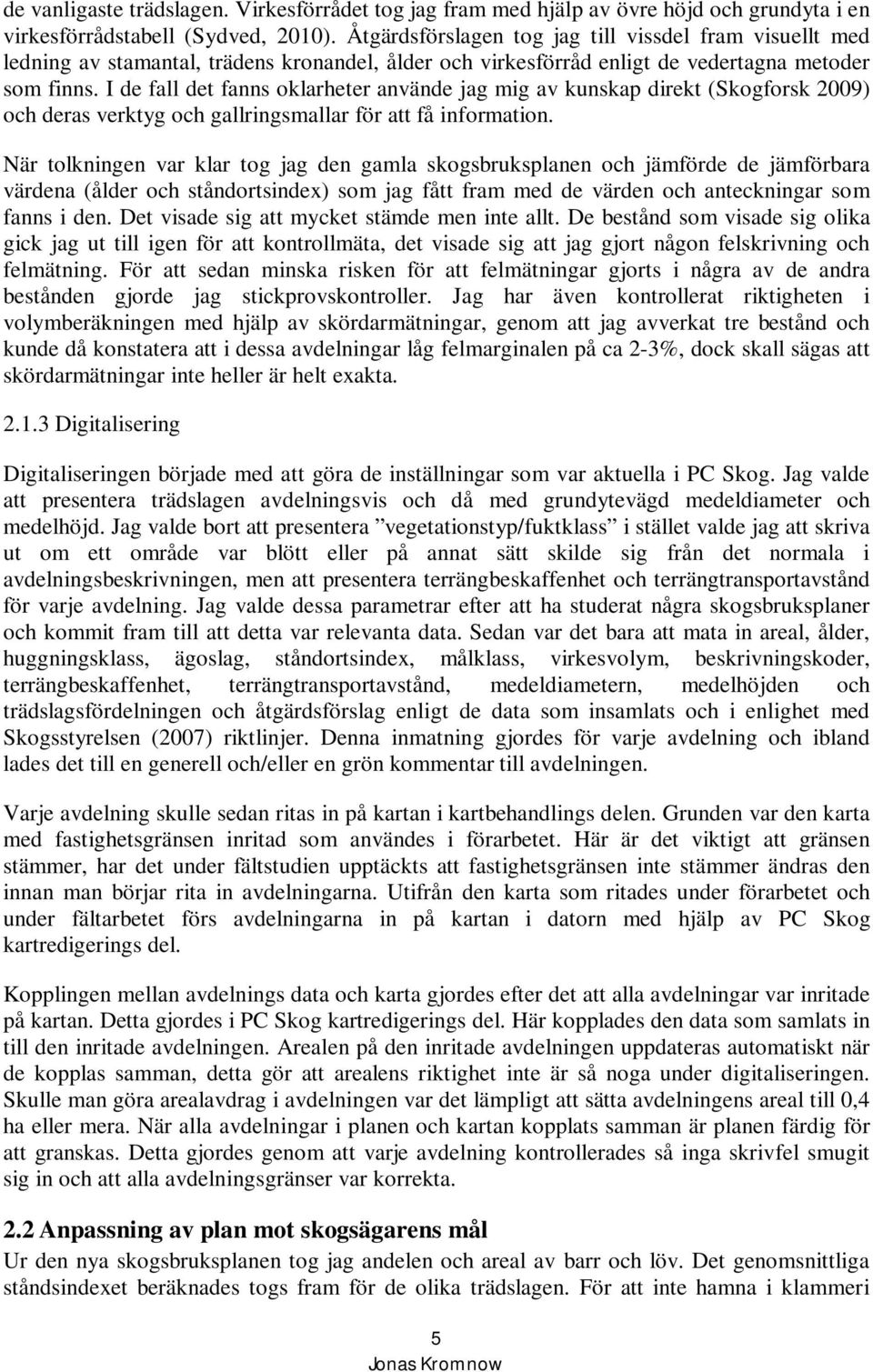 de vanligaste trädslagen. Virkesförrådet tog jag fram med hjälp av övre höjd och grundyta i en virkesförrådstabell (Sydved, 2010). Åtgärdsförslagen tog jag till vissdel fram visuellt med ledning av stamantal, trädens kronandel, ålder och virkesförråd enligt de vedertagna metoder som finns. I de fall det fanns oklarheter använde jag mig av kunskap direkt (Skogforsk 2009) och deras verktyg och gallringsmallar för att få information.

När tolkningen var klar tog jag den gamla skogsbruksplanen och jämförde de jämförbara värdena (ålder och ståndortsindex) som jag fått fram med de värden och anteckningar som fanns i den. Det visade sig att mycket stämde men inte allt. De bestånd som visade sig olika gick jag ut till igen för att kontrollmäta, det visade sig att jag gjort någon felskrivning och felmätning. För att sedan minska risken för att felmätningar gjorts i några av de andra bestånden gjorde jag stickprovskontroller. Jag har även kontrollerat riktigheten i volymberäkningen med hjälp av skördarmätningar, genom att jag avverkat tre bestånd och kunde då konstatera att i dessa avdelningar låg felmarginalen på ca 2-3%, dock skall sägas att skördarmätningar inte heller är helt exakta.

2.1.3 Digitalisering

Digitaliseringen började med att göra de inställningar som var aktuella i PC Skog. Jag valde att presentera trädslagen avdelningsvis och då med grundytevägd medeldiameter och medelhöjd. Jag valde bort att presentera ”vegetationstyp/fuktklass” i stället valde jag att skriva ut om ett område var blött eller på annat sätt skilde sig från det normala i avdelningsbeskrivningen, men att presentera terrängbeskaffenhet och terrängtransportavstånd för varje avdelning. Jag valde dessa parametrar efter att ha studerat några skogsbruksplaner och kommit fram till att detta var relevanta data. Sedan var det bara att mata in areal, ålder, huggningsklass, ägoslag, ståndortsindex, målklass, virkesvolym, beskrivningskoder, terrängbeskaffenhet, terrängtransportavstånd, medeldiametern, medelhöjden och trädslagsfördelningen och åtgärdsförslag enligt de data som insamlats och i enlighet med Skogsstyrelsen (2007) riktlinjer. Denna inmatning gjordes för varje avdelning och ibland lades det till en generell och/eller en grön kommentar till avdelningen.

Varje avdelning skulle sedan ritas in på kartan i kartbehandlings delen. Grunden var den karta med fastighetsgränsen inritad som användes i förarbetet. Här är det viktigt att gränsen stämmer, har det under fältstudien upptäckts att fastighetsgränsen inte stämmer ändras den innan man börjar rita in avdelningarna. Utifrån den karta som ritades under förarbetet och under fältarbetet förs avdelningarna in på kartan i datorn med hjälp av PC Skog kartredigerings del.

Kopplingen mellan avdelnings data och karta gjordes efter det att alla avdelningar var inritade på kartan. Detta gjordes i PC Skog kartredigerings del. Här kopplades den data som samlats in till den inritade avdelningen. Arealen på den inritade avdelningen uppdateras automatiskt när de kopplas samman, detta gör att arealens riktighet inte är så noga under digitaliseringen. Skulle man göra arealavdrag i avdelningen var det lämpligt att sätta avdelningens areal till 0,4 ha eller mera. När alla avdelningar i planen och kartan kopplats samman är planen färdig för att granskas. Detta gjordes genom att varje avdelning kontrollerades så inga skrivfel smugit sig in och att alla avdelningsgränser var korrekta.

2.2 Anpassning av plan mot skogsägarens mål

Ur den nya skogsbruksplanen tog jag andelen och areal av barr och löv. Det genomsnittliga ståndsindexet beräknades togs fram för de olika trädslagen. För att inte hamna i klammeri

5
Jonas Kromnow